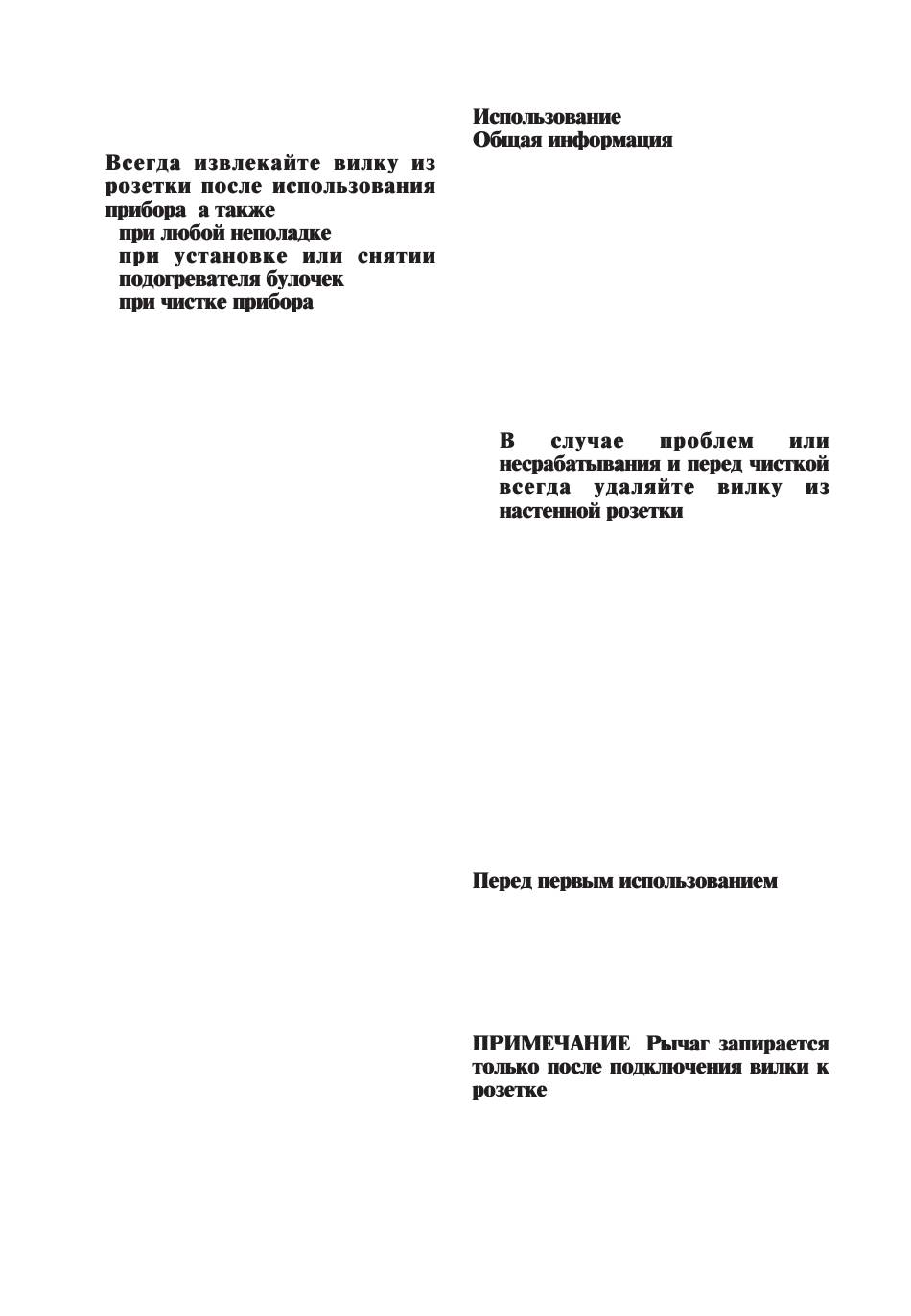 Всегда извлекайте вилку из розетки после использования прибора а также
при любой неполадке
при установке или снятии подогревателя булочек
при чистке прибора

Использование
Общая информация

В случае проблем или несрабатывания и перед чисткой всегда удаляйте вилку из настенной розетки

Перед первым использованием

ПРИМЕЧАНИЕ Рычаг запирается только после подключения вилки к розетке